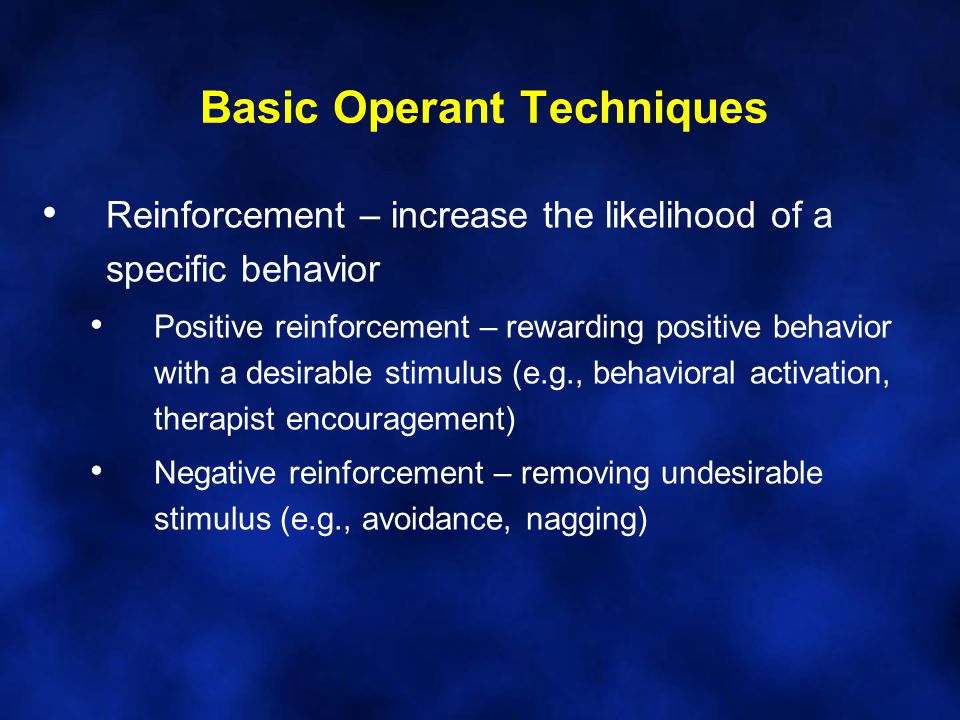 Basic Operant Techniques

• Reinforcement – increase the likelihood of a specific behavior

• Positive reinforcement – rewarding positive behavior with a desirable stimulus (e.g., behavioral activation, therapist encouragement)

• Negative reinforcement – removing undesirable stimulus (e.g., avoidance, nagging)